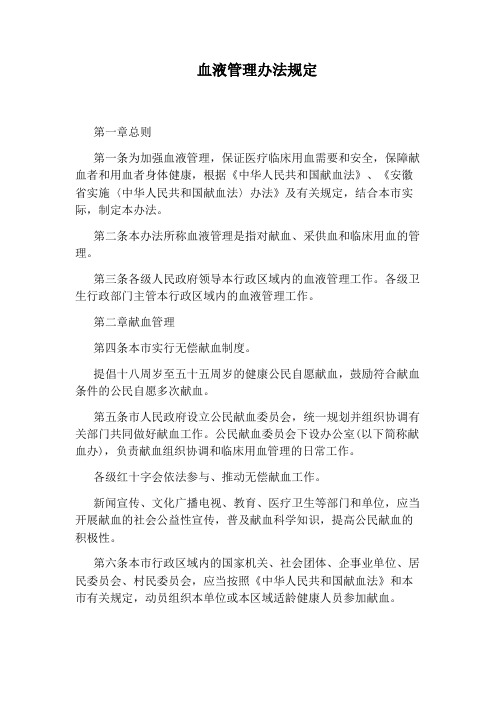 血液管理办法规定

第一章总则

第一条为加强血液管理，保证医疗临床用血需要和安全，保障献血者和用血者身体健康，根据《中华人民共和国献血法》、《安徽省实施〈中华人民共和国献血法〉办法》及有关规定，结合本市实际，制定本办法。

第二条本办法所称血液管理是指对献血、采供血和临床用血的管理。

第三条各级人民政府领导本行政区域内的血液管理工作。各级卫生行政部门主管本行政区域内的血液管理工作。

第二章献血管理

第四条本市实行无偿献血制度。

提倡十八周岁至五十五周岁的健康公民自愿献血，鼓励符合献血条件的公民自愿多次献血。

第五条市人民政府设立公民献血委员会，统一规划并组织协调有关部门共同做好献血工作。公民献血委员会下设办公室(以下简称献血办)，负责献血组织协调和临床用血管理的日常工作。

各级红十字会依法参与、推动无偿献血工作。

新闻宣传、文化广播电视、教育、医疗卫生等部门和单位，应当开展献血的社会公益性宣传，普及献血科学知识，提高公民献血的积极性。

第六条本市行政区域内的国家机关、社会团体、企事业单位、居民委员会、村民委员会，应当按照《中华人民共和国献血法》和本市有关规定，动员组织本单位或本区域适龄健康人员参加献血。